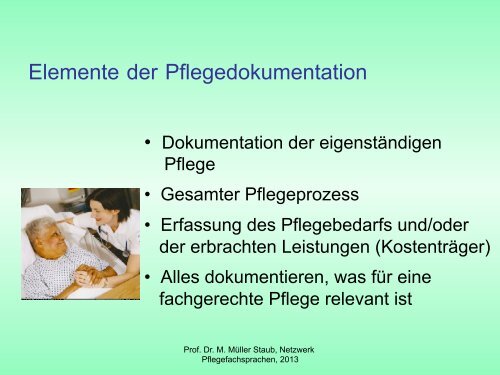 Elemente der Pflegedokumentation

• Dokumentation der eigenständigen Pflege

• Gesamter Pflegeprozess

• Erfassung des Pflegebedarfs und/oder der erbrachten Leistungen (Kostenträger)

• Alles dokumentieren, was für eine fachgerechte Pflege relevant ist

Prof. Dr. M. Müller Staub, Netzwerk Pflegefachsprachen, 2013